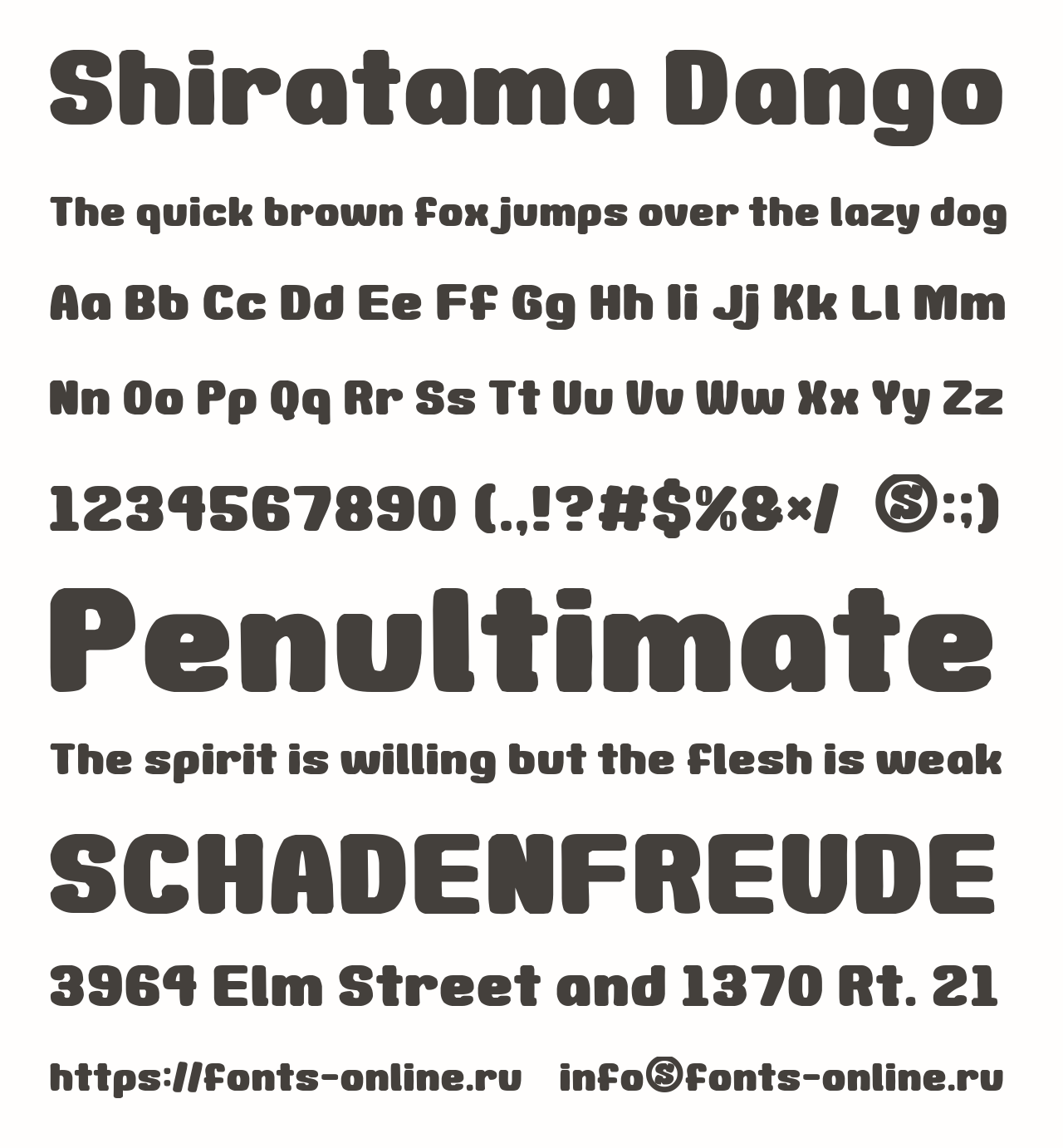 Shiratama Dango

The quick brown fox jumps over the lazy dog

Aa Bb Cc Dd Ee Ff Gg Hh Ii Jj Kk Ll Mm

Nn Oo Pp Qq Rr Ss Tt Uu Vv Ww Xx Yy Zz

1234567890 (.,!?#$%&×/ Ⓢ:;)

Penultimate

The spirit is willing but the flesh is weak

SCHADENFREUDE

3964 Elm Street and 1370 Rt. 21

https://fonts-online.ru info Ⓢ fonts-online.ru